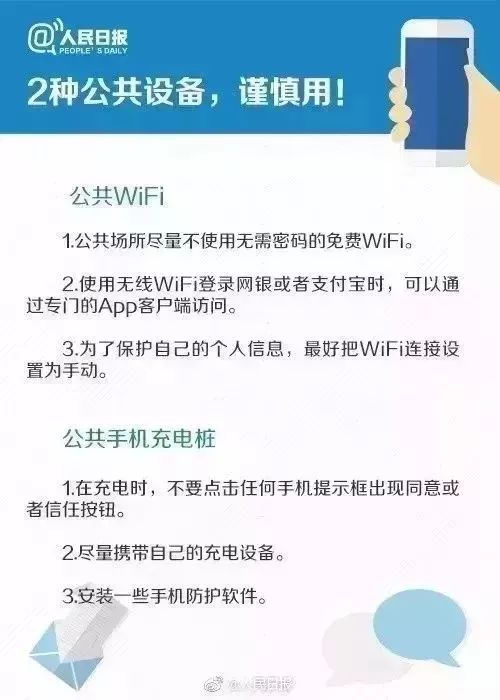 @人民日报
PEOPLE'S DAILY

2种公共设备，谨慎用！

公共WiFi

1.公共场所尽量不使用无需密码的免费WiFi。

2.使用无线WiFi登录网银或者支付宝时，可以通过专门的App客户端访问。

3.为了保护自己的个人信息，最好把WiFi连接设置为手动。

公共手机充电桩

1.在充电时，不要点击任何手机提示框出现同意或者信任按钮。

2.尽量携带自己的充电设备。

3.安装一些手机防护软件。

@人民日报